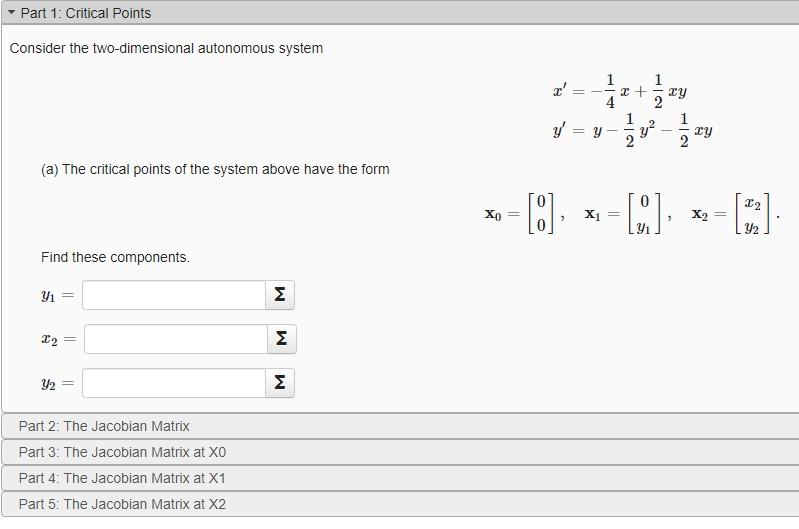 Part 1: Critical Points

Consider the two-dimensional autonomous system

$x' = -\frac{1}{4}x + \frac{1}{2}xy$
$y' = y - \frac{1}{2}y^2 - \frac{1}{2}xy$

(a) The critical points of the system above have the form

$\mathbf{x}_0 = \begin{bmatrix} 0 \\ 0 \end{bmatrix}, \quad \mathbf{x}_1 = \begin{bmatrix} 0 \\ y_1 \end{bmatrix}, \quad \mathbf{x}_2 = \begin{bmatrix} x_2 \\ y_2 \end{bmatrix}.$

Find these components.

$y_1 =$ Σ

$x_2 =$ Σ

$y_2 =$ Σ

Part 2: The Jacobian Matrix

Part 3: The Jacobian Matrix at X0

Part 4: The Jacobian Matrix at X1

Part 5: The Jacobian Matrix at X2